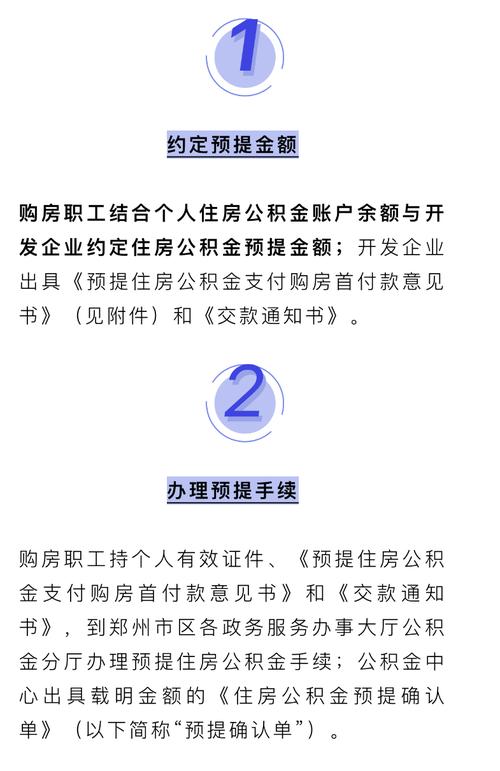 1

约定预提金额

购房职工结合个人住房公积金账户余额与开发企业约定住房公积金预提金额；开发企业出具《预提住房公积金支付购房首付款意见书》（见附件）和《交款通知书》。

2

办理预提手续

购房职工持个人有效证件、《预提住房公积金支付购房首付款意见书》和《交款通知书》，到郑州市区各政务服务办事大厅公积金分厅办理预提住房公积金手续；公积金中心出具载明金额的《住房公积金预提确认单》（以下简称“预提确认单”）。